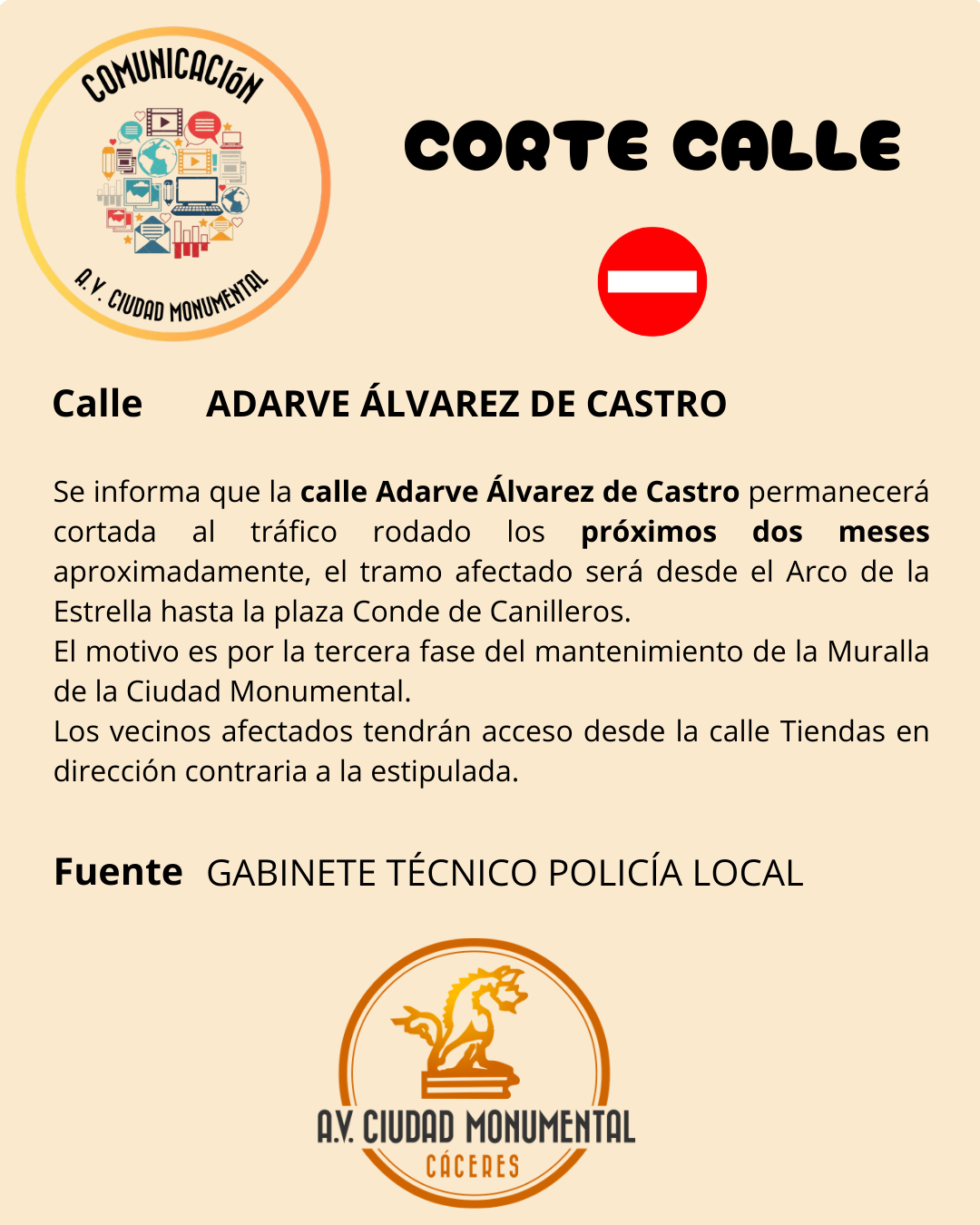 COMUNICACIÓN

A.V. CIUDAD MONUMENTAL

CORTE CALLE

Calle ADARVE ÁLVAREZ DE CASTRO

Se informa que la calle Adarve Álvarez de Castro permanecerá cortada al tráfico rodado los próximos dos meses aproximadamente, el tramo afectado será desde el Arco de la Estrella hasta la plaza Conde de Canilleros.
El motivo es por la tercera fase del mantenimiento de la Muralla de la Ciudad Monumental.
Los vecinos afectados tendrán acceso desde la calle Tiendas en dirección contraria a la estipulada.

Fuente GABINETE TÉCNICO POLICÍA LOCAL

A.V. CIUDAD MONUMENTAL
CÁCERES